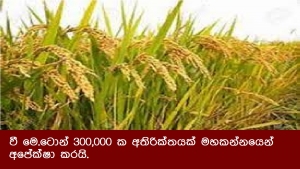 වී මෙ.ටොන් 300,000 ක අතිරික්තයක් මහකන්නයෙන් අපේක්ෂා කරයි.